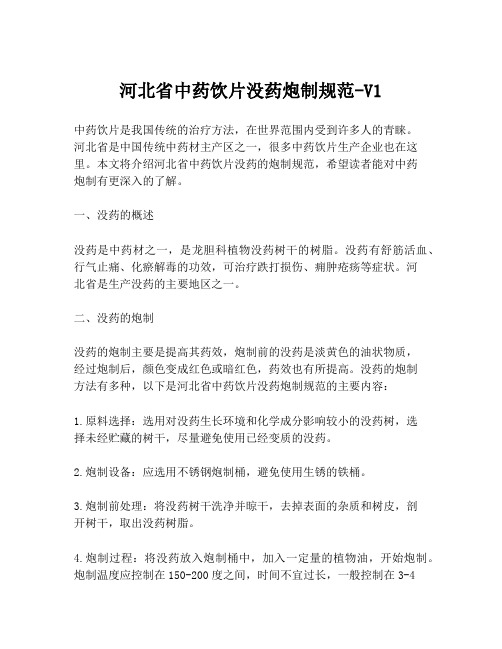 河北省中药饮片没药炮制规范-V1

中药饮片是我国传统的治疗方法，在世界范围内受到许多人的青睐。河北省是中国传统中药材主产区之一，很多中药饮片生产企业也在这里。本文将介绍河北省中药饮片没药的炮制规范，希望读者能对中药炮制有更深入的了解。

一、没药的概述

没药是中药材之一，是龙胆科植物没药树干的树脂。没药有舒筋活血、行气止痛、化瘀解毒的功效，可治疗跌打损伤、痈肿疮疡等症状。河北省是生产没药的主要地区之一。

二、没药的炮制

没药的炮制主要是提高其药效，炮制前的没药是淡黄色的油状物质，经过炮制后，颜色变成红色或暗红色，药效也有所提高。没药的炮制方法有多种，以下是河北省中药饮片没药炮制规范的主要内容：

1.原料选择：选用对没药生长环境和化学成分影响较小的没药树，选择未经贮藏的树干，尽量避免使用已经变质的没药。

2.炮制设备：应选用不锈钢炮制桶，避免使用生锈的铁桶。

3.炮制前处理：将没药树干洗净并晾干，去掉表面的杂质和树皮，剖开树干，取出没药树脂。

4.炮制过程：将没药放入炮制桶中，加入一定量的植物油，开始炮制。炮制温度应控制在150-200度之间，时间不宜过长，一般控制在3-4